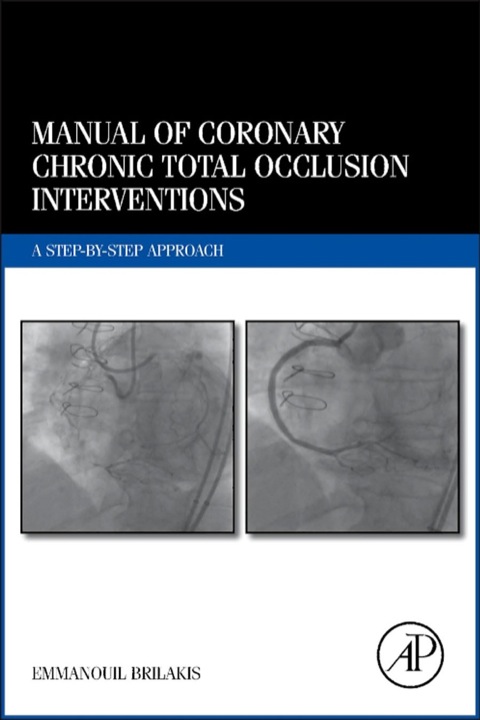 MANUAL OF CORONARY CHRONIC TOTAL OCCLUSION INTERVENTIONS

A STEP-BY-STEP APPROACH

EMMANOUIL BRILAKIS

AP